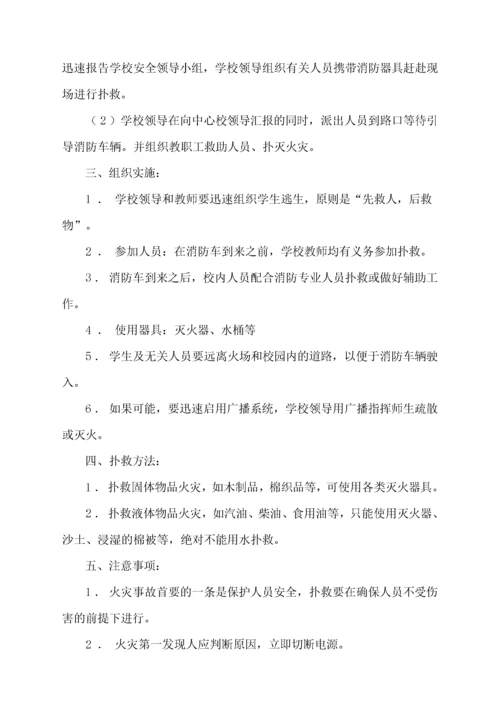 迅速报告学校安全领导小组，学校领导组织有关人员携带消防器具赶赴现场进行扑救。

（2）学校领导在向中心校领导汇报的同时，派出人员到路口等待引导消防车辆。并组织教职工救助人员、扑灭火灾。

三、组织实施：

1． 学校领导和教师要迅速组织学生逃生，原则是“先救人，后救物”。

2． 参加人员：在消防车到来之前，学校教师均有义务参加扑救。

3． 消防车到来之后，校内人员配合消防专业人员扑救或做好辅助工作。

4． 使用器具：灭火器、水桶等

5． 学生及无关人员要远离火场和校园内的道路，以便于消防车辆驶入。

6． 如果可能，要迅速启用广播系统，学校领导用广播指挥师生疏散或灭火。

四、扑救方法：

1． 扑救固体物品火灾，如木制品，棉织品等，可使用各类灭火器具。

2． 扑救液体物品火灾，如汽油、柴油、食用油等，只能使用灭火器、沙土、浸湿的棉被等，绝对不能用水扑救。

五、注意事项：

1． 火灾事故首要的一条是保护人员安全，扑救要在确保人员不受伤害的前提下进行。

2． 火灾第一发现人应判断原因，立即切断电源。